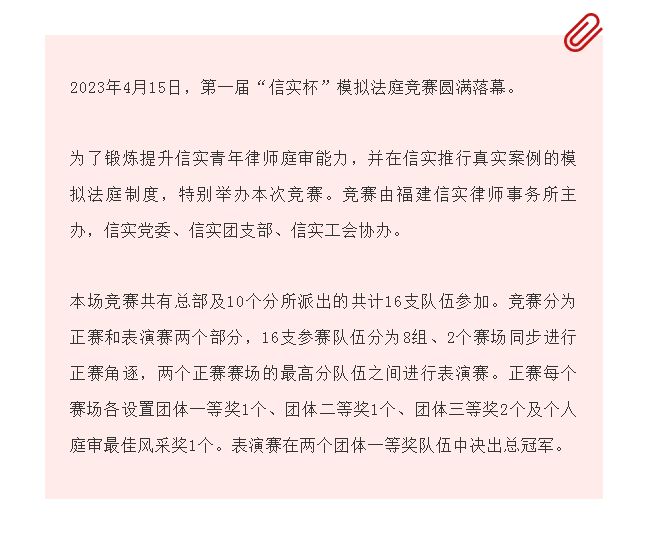 2023年4月15日，第一届“信实杯”模拟法庭竞赛圆满落幕。

为了锻炼提升信实青年律师庭审能力，并在信实推行真实案例的模拟法庭制度，特别举办本次竞赛。竞赛由福建信实律师事务所主办，信实党委、信实团支部、信实工会协办。

本场竞赛共有总部及10个分所派出的共计16支队伍参加。竞赛分为正赛和表演赛两个部分，16支参赛队伍分为8组、2个赛场同步进行正赛角逐，两个正赛赛场的最高分队伍之间进行表演赛。正赛每个赛场各设置团体一等奖1个、团体二等奖1个、团体三等奖2个及个人庭审最佳风采奖1个。表演赛在两个团体一等奖队伍中决出总冠军。